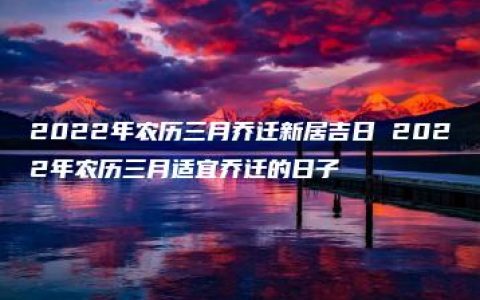 2022年农历三月乔迁新居吉日 2022年农历三月适宜乔迁的日子